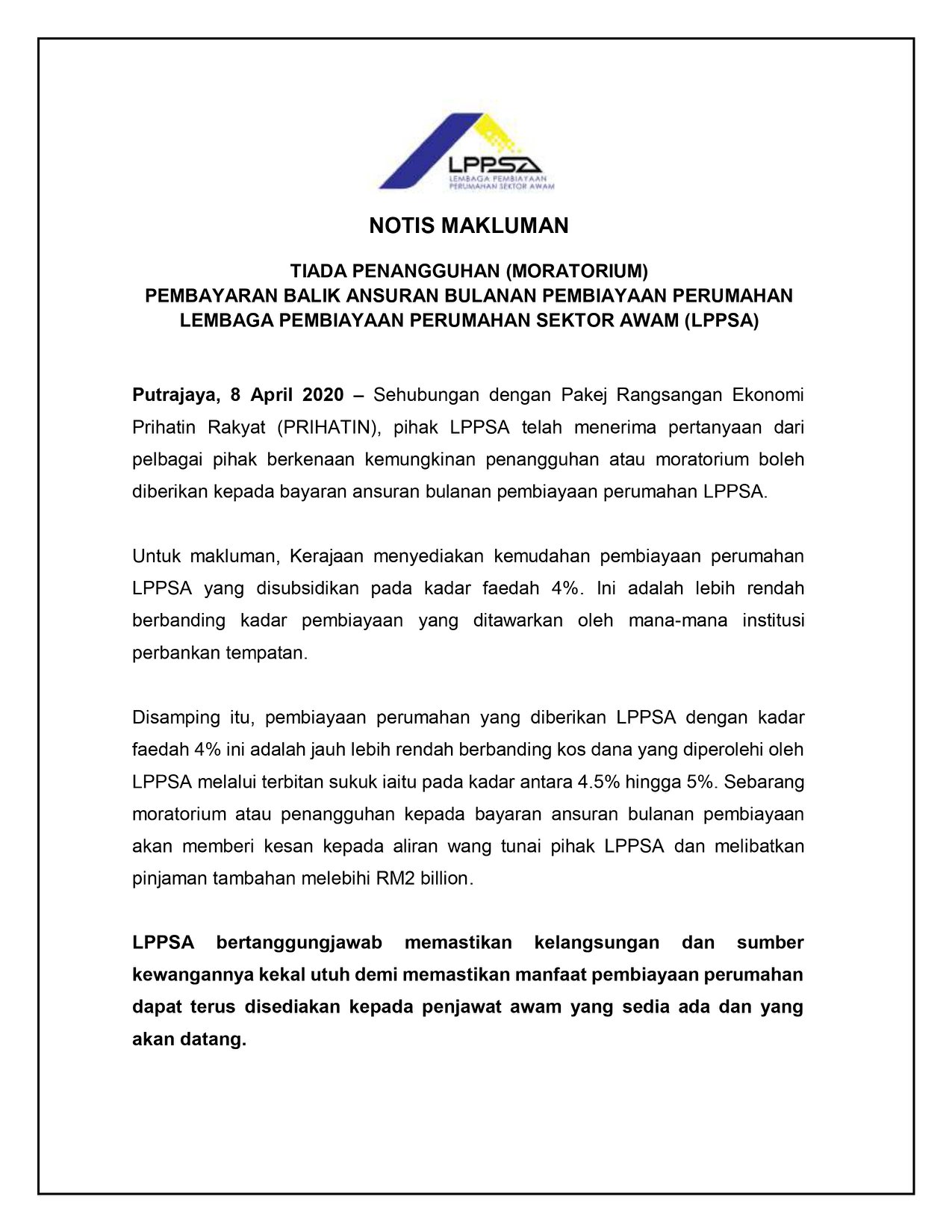 LPPSA
LEMBAGA PEMBIAYAAN
PERUMAHAN SEKTOR AWAM

NOTIS MAKLUMAN

TIADA PENANGGUHAN (MORATORIUM)
PEMBAYARAN BALIK ANSURAN BULANAN PEMBIAYAAN PERUMAHAN
LEMBAGA PEMBIAYAAN PERUMAHAN SEKTOR AWAM (LPPSA)

Putrajaya, 8 April 2020 – Sehubungan dengan Pakej Rangsangan Ekonomi Prihatin Rakyat (PRIHATIN), pihak LPPSA telah menerima pertanyaan dari pelbagai pihak berkenaan kemungkinan penangguhan atau moratorium boleh diberikan kepada bayaran ansuran bulanan pembiayaan perumahan LPPSA.

Untuk makluman, Kerajaan menyediakan kemudahan pembiayaan perumahan LPPSA yang disubsidikan pada kadar faedah 4%. Ini adalah lebih rendah berbanding kadar pembiayaan yang ditawarkan oleh mana-mana institusi perbankan tempatan.

Disamping itu, pembiayaan perumahan yang diberikan LPPSA dengan kadar faedah 4% ini adalah jauh lebih rendah berbanding kos dana yang diperolehi oleh LPPSA melalui terbitan sukuk iaitu pada kadar antara 4.5% hingga 5%. Sebarang moratorium atau penangguhan kepada bayaran ansuran bulanan pembiayaan akan memberi kesan kepada aliran wang tunai pihak LPPSA dan melibatkan pinjaman tambahan melebihi RM2 billion.

LPPSA bertanggungjawab memastikan kelangsungan dan sumber kewangannya kekal utuh demi memastikan manfaat pembiayaan perumahan dapat terus disediakan kepada penjawat awam yang sedia ada dan yang akan datang.